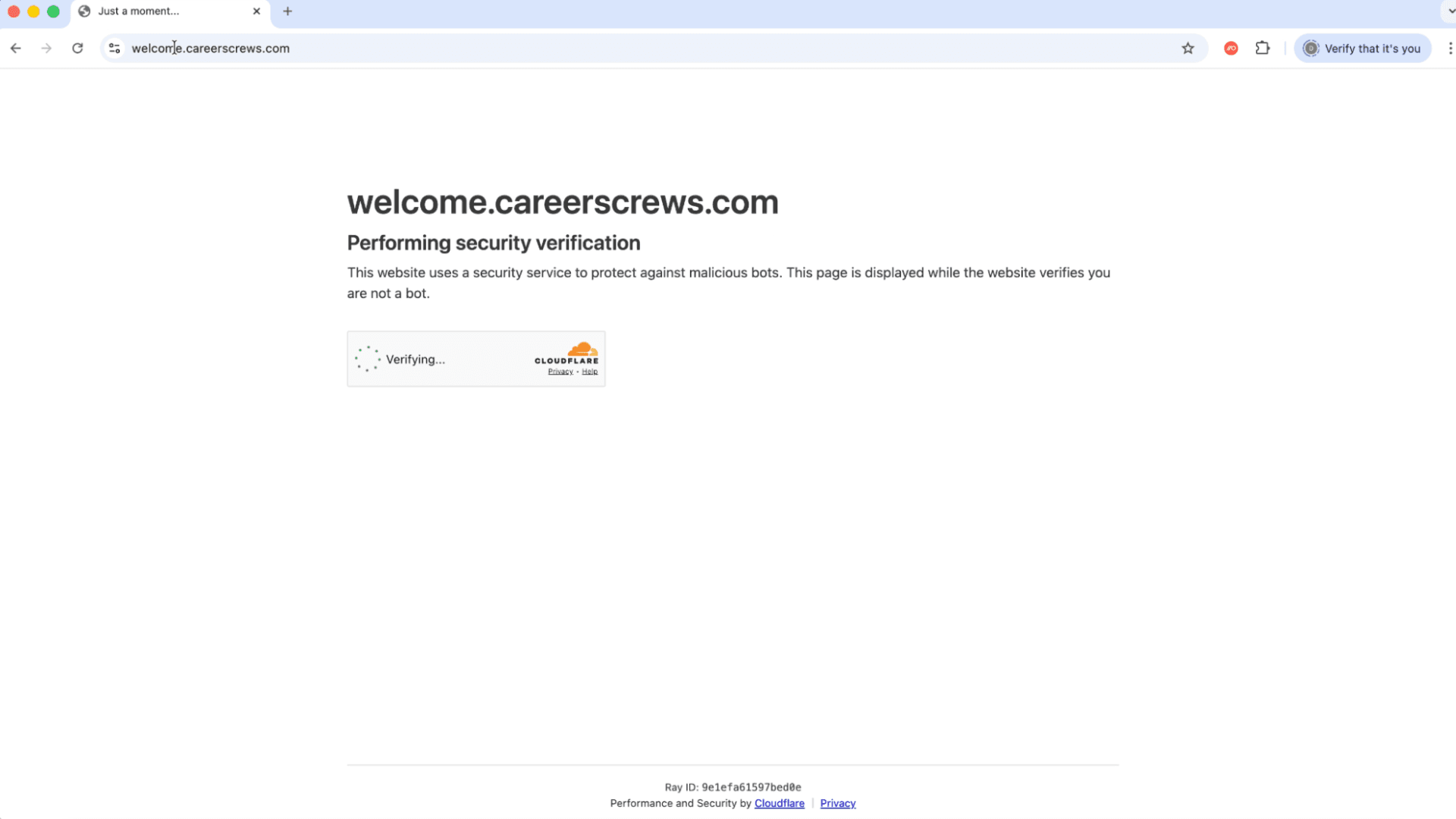 Just a moment...

welcome.careerscrews.com

Verify that it's you

welcome.careerscrews.com

Performing security verification

This website uses a security service to protect against malicious bots. This page is displayed while the website verifies you are not a bot.

Verifying...

CLOUDFLARE
Privacy • Help

Ray ID: 9e1efa61597bed0e
Performance and Security by Cloudflare | Privacy